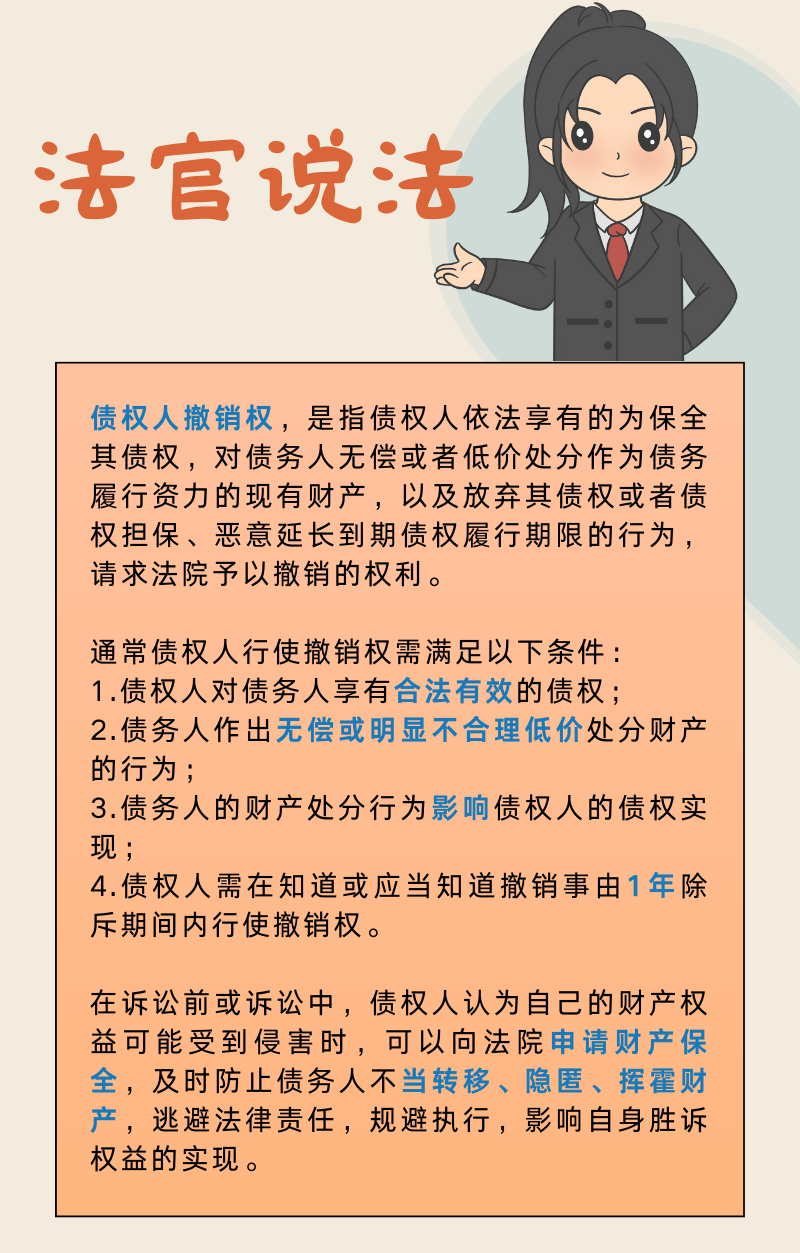 法官说法

债权人撤销权，是指债权人依法享有的为保全其债权，对债务人无偿或者低价处分作为债务履行资力的现有财产，以及放弃其债权或者债权担保、恶意延长到期债权履行期限的行为，请求法院予以撤销的权利。

通常债权人行使撤销权需满足以下条件：
1.债权人对债务人享有合法有效的债权；
2.债务人作出无偿或明显不合理低价处分财产的行为；
3.债务人的财产处分行为影响债权人的债权实现；
4.债权人需在知道或应当知道撤销事由1年除斥期间内行使撤销权。

在诉讼前或诉讼中，债权人认为自己的财产权益可能受到侵害时，可以向法院申请财产保全，及时防止债务人不当转移、隐匿、挥霍财产，逃避法律责任，规避执行，影响自身胜诉权益的实现。